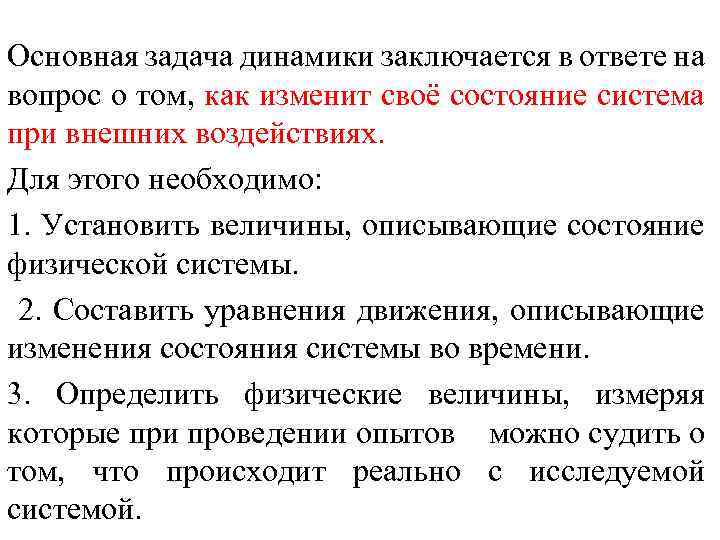 Основная задача динамики заключается в ответе на вопрос о том, как изменит своё состояние система при внешних воздействиях.

Для этого необходимо:

1. Установить величины, описывающие состояние физической системы.

2. Составить уравнения движения, описывающие изменения состояния системы во времени.

3. Определить физические величины, измеряя которые при проведении опытов можно судить о том, что происходит реально с исследуемой системой.